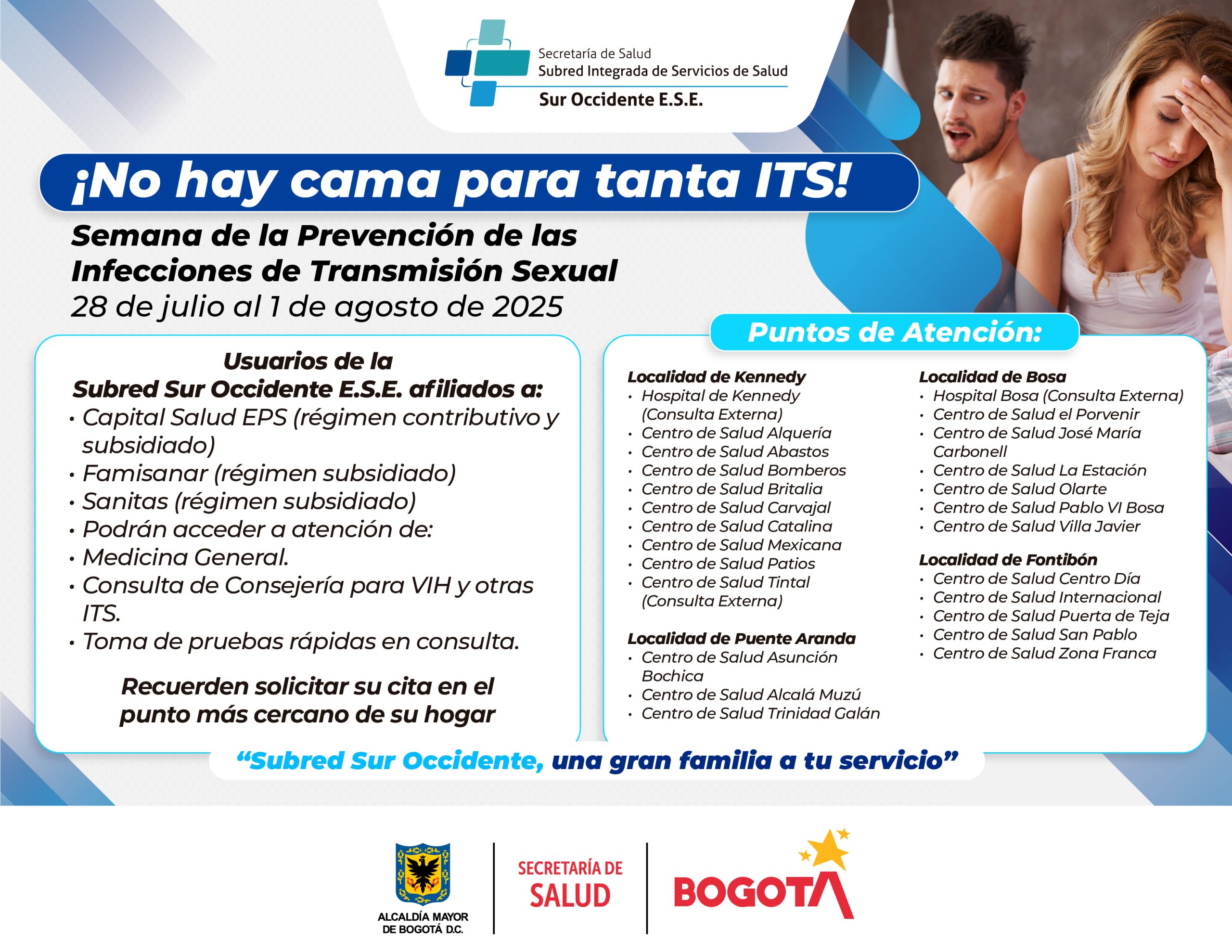 Secretaría de Salud
Subred Integrada de Servicios de Salud
Sur Occidente E.S.E.

¡No hay cama para tanta ITS!

Semana de la Prevención de las Infecciones de Transmisión Sexual
28 de julio al 1 de agosto de 2025

Usuarios de la Subred Sur Occidente E.S.E. afiliados a:
• Capital Salud EPS (régimen contributivo y subsidiado)
• Famisanar (régimen subsidiado)
• Sanitas (régimen subsidiado)
• Podrán acceder a atención de:
• Medicina General.
• Consulta de Consejería para VIH y otras ITS.
• Toma de pruebas rápidas en consulta.

Recuerden solicitar su cita en el punto más cercano de su hogar

Puntos de Atención:

Localidad de Kennedy
• Hospital de Kennedy (Consulta Externa)
• Centro de Salud Alquería
• Centro de Salud Abastos
• Centro de Salud Bomberos
• Centro de Salud Britalia
• Centro de Salud Carvajal
• Centro de Salud Catalina
• Centro de Salud Mexicana
• Centro de Salud Patios
• Centro de Salud Tintal (Consulta Externa)

Localidad de Puente Aranda
• Centro de Salud Asunción Bochica
• Centro de Salud Alcalá Muzú
• Centro de Salud Trinidad Galán

Localidad de Bosa
• Hospital Bosa (Consulta Externa)
• Centro de Salud el Porvenir
• Centro de Salud José María Carbonell
• Centro de Salud La Estación
• Centro de Salud Olarte
• Centro de Salud Pablo VI Bosa
• Centro de Salud Villa Javier

Localidad de Fontibón
• Centro de Salud Centro Día
• Centro de Salud Internacional
• Centro de Salud Puerta de Teja
• Centro de Salud San Pablo
• Centro de Salud Zona Franca

“Subred Sur Occidente, una gran familia a tu servicio”

ALCALDÍA MAYOR DE BOGOTÁ D.C.
SECRETARÍA DE SALUD
BOGOTA